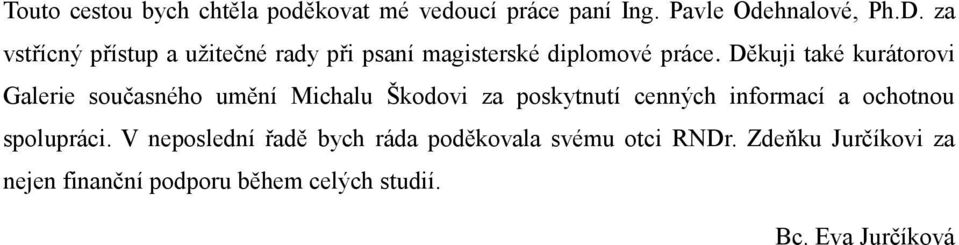 Touto cestou bych chtěla poděkovat mé vedoucí práce paní Ing. Pavle Odehnalové, Ph.D. za vstřícný přístup a užitečné rady při psaní magisterské diplomové práce. Děkuji také kurátorovi Galerie současného umění Michalu Škodovi za poskytnutí cenných informací a ochotnou spolupráci. V neposlední řadě bych ráda poděkovala svému otci RNDr. Zdeňku Jurčíkovi za nejen finanční podporu během celých studií.

Bc. Eva Jurčíková